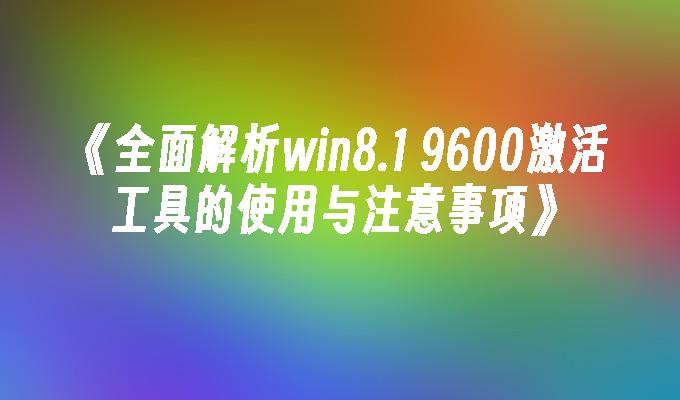 《全面解析win8.1 9600激活工具的使用与注意事项》